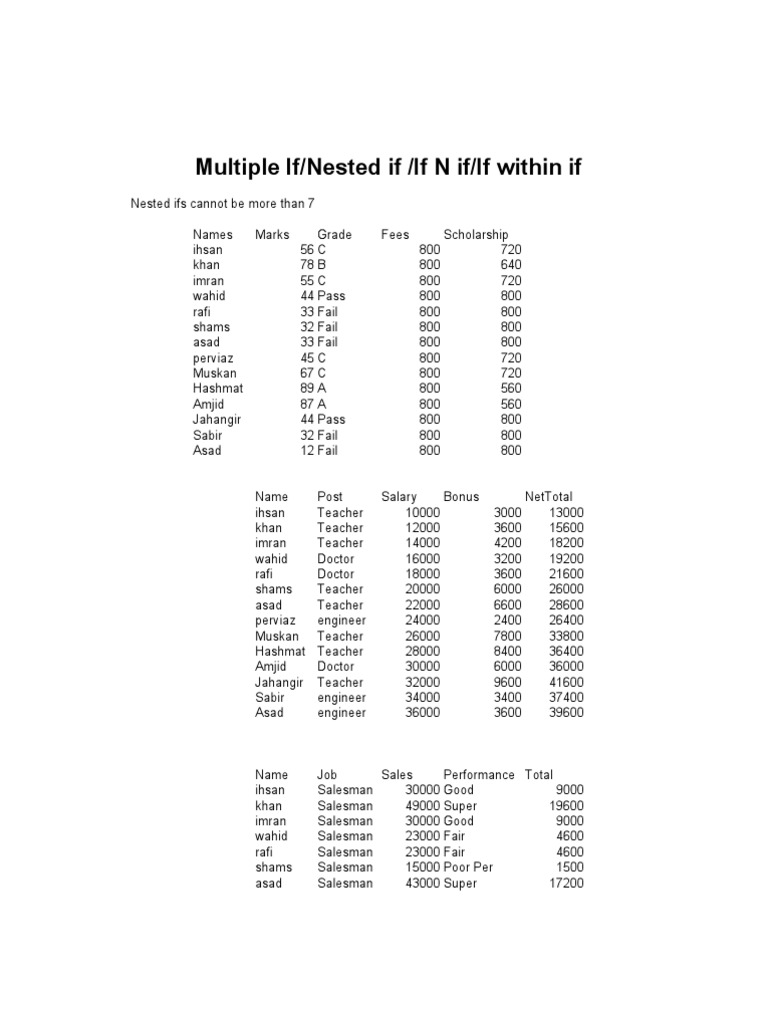 Multiple If/Nested if /If N if/If within if

Nested ifs cannot be more than 7

| Names | Marks | Grade | Fees | Scholarship |
|---|---|---|---|---|
| ihsan | 56 | C | 800 | 720 |
| khan | 78 | B | 800 | 640 |
| imran | 55 | C | 800 | 720 |
| wahid | 44 | Pass | 800 | 800 |
| rafi | 33 | Fail | 800 | 800 |
| shams | 32 | Fail | 800 | 800 |
| asad | 33 | Fail | 800 | 800 |
| perviaz | 45 | C | 800 | 720 |
| Muskan | 67 | C | 800 | 720 |
| Hashmat | 89 | A | 800 | 560 |
| Amjid | 87 | A | 800 | 560 |
| Jahangir | 44 | Pass | 800 | 800 |
| Sabir | 32 | Fail | 800 | 800 |
| Asad | 12 | Fail | 800 | 800 |

| Name | Post | Salary | Bonus | NetTotal |
|---|---|---|---|---|
| ihsan | Teacher | 10000 | 3000 | 13000 |
| khan | Teacher | 12000 | 3600 | 15600 |
| imran | Teacher | 14000 | 4200 | 18200 |
| wahid | Doctor | 16000 | 3200 | 19200 |
| rafi | Doctor | 18000 | 3600 | 21600 |
| shams | Teacher | 20000 | 6000 | 26000 |
| asad | Teacher | 22000 | 6600 | 28600 |
| perviaz | engineer | 24000 | 2400 | 26400 |
| Muskan | Teacher | 26000 | 7800 | 33800 |
| Hashmat | Teacher | 28000 | 8400 | 36400 |
| Amjid | Doctor | 30000 | 6000 | 36000 |
| Jahangir | Teacher | 32000 | 9600 | 41600 |
| Sabir | engineer | 34000 | 3400 | 37400 |
| Asad | engineer | 36000 | 3600 | 39600 |

| Name | Job | Sales | Performance | Total |
|---|---|---|---|---|
| ihsan | Salesman | 30000 | Good | 9000 |
| khan | Salesman | 49000 | Super | 19600 |
| imran | Salesman | 30000 | Good | 9000 |
| wahid | Salesman | 23000 | Fair | 4600 |
| rafi | Salesman | 23000 | Fair | 4600 |
| shams | Salesman | 15000 | Poor Per | 1500 |
| asad | Salesman | 43000 | Super | 17200 |